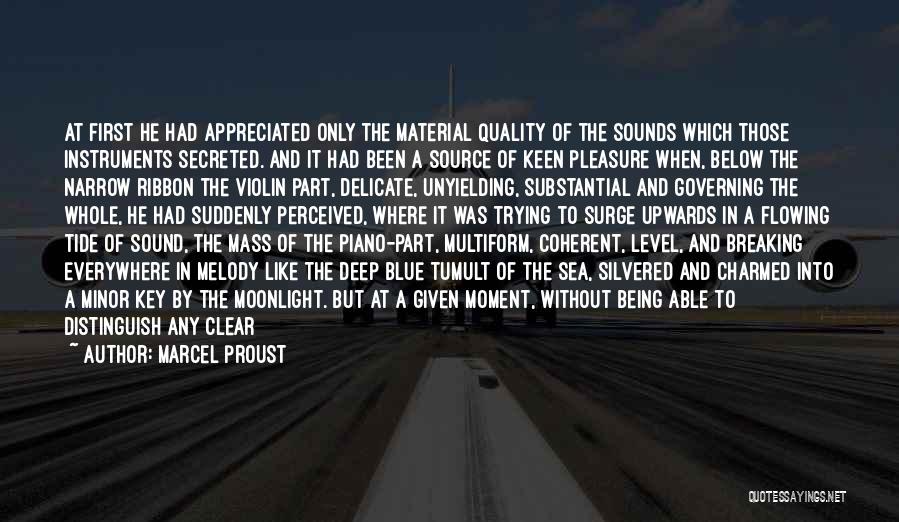 AT FIRST HE HAD APPRECIATED ONLY THE MATERIAL QUALITY OF THE SOUNDS WHICH THOSE INSTRUMENTS SECRETED. AND IT HAD BEEN A SOURCE OF KEEN PLEASURE WHEN, BELOW THE NARROW RIBBON THE VIOLIN PART, DELICATE, UNYIELDING, SUBSTANTIAL AND GOVERNING THE WHOLE, HE HAD SUDDENLY PERCEIVED, WHERE IT WAS TRYING TO SURGE UPWARDS IN A FLOWING TIDE OF SOUND, THE MASS OF THE PIANO-PART, MULTIFORM, COHERENT, LEVEL, AND BREAKING EVERYWHERE IN MELODY LIKE THE DEEP BLUE TUMULT OF THE SEA, SILVERED AND CHARMED INTO A MINOR KEY BY THE MOONLIGHT. BUT AT A GIVEN MOMENT, WITHOUT BEING ABLE TO DISTINGUISH ANY CLEAR

~ AUTHOR: MARCEL PROUST

QUOTESSAYINGS.NET